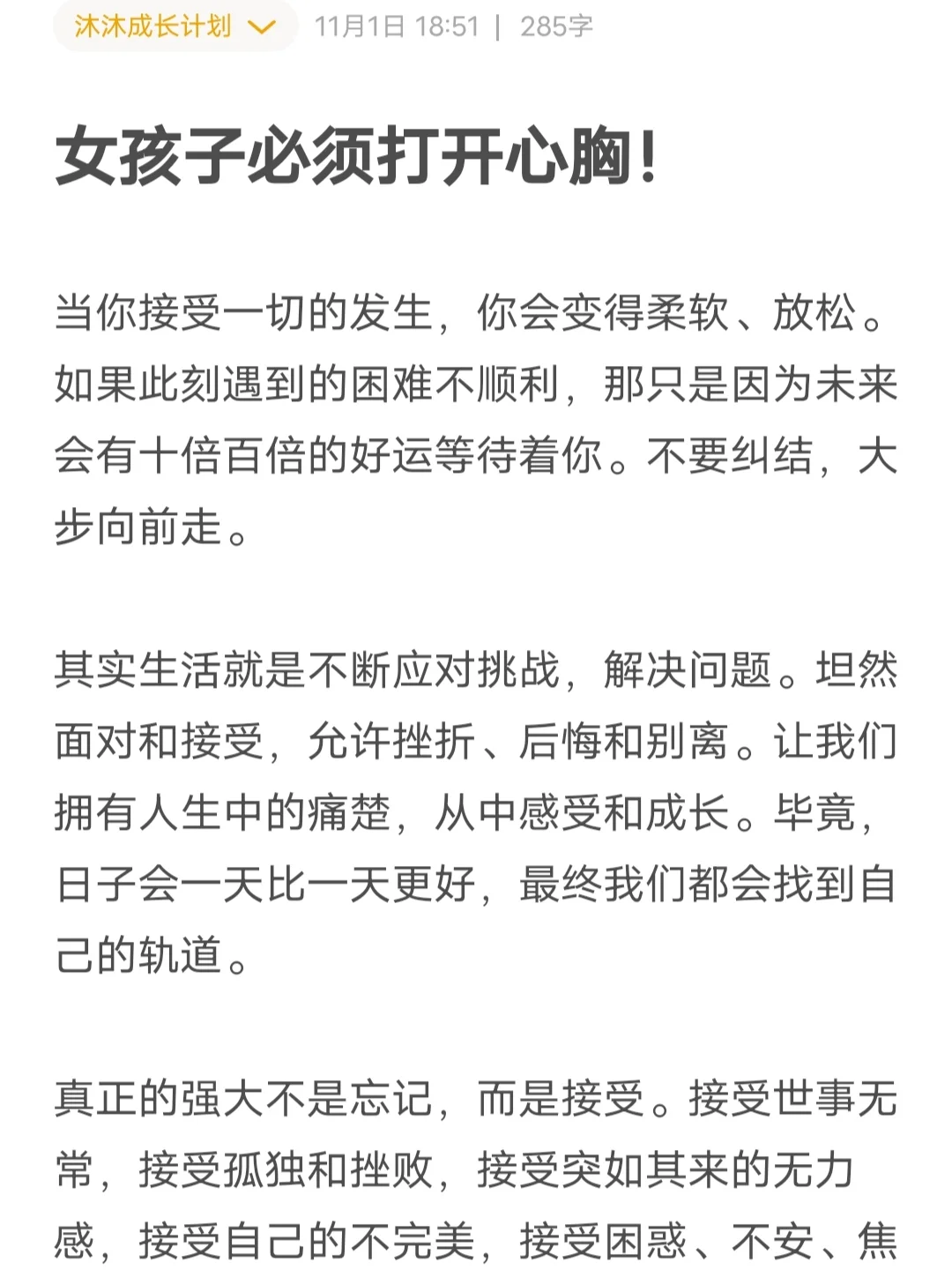 沐沐成长计划 11月1日 18:51 | 285字

女孩子必须打开心胸！

当你接受一切的发生，你会变得柔软、放松。如果此刻遇到的困难不顺利，那只是因为未来会有十倍百倍的好运等待着你。不要纠结，大步向前走。

其实生活就是不断应对挑战，解决问题。坦然面对和接受，允许挫折、后悔和别离。让我们拥有人生中的痛楚，从中感受和成长。毕竟，日子会一天比一天更好，最终我们都会找到自己的轨道。

真正的强大不是忘记，而是接受。接受世事无常，接受孤独和挫败，接受突如其来的无力感，接受自己的不完美，接受困惑、不安、焦